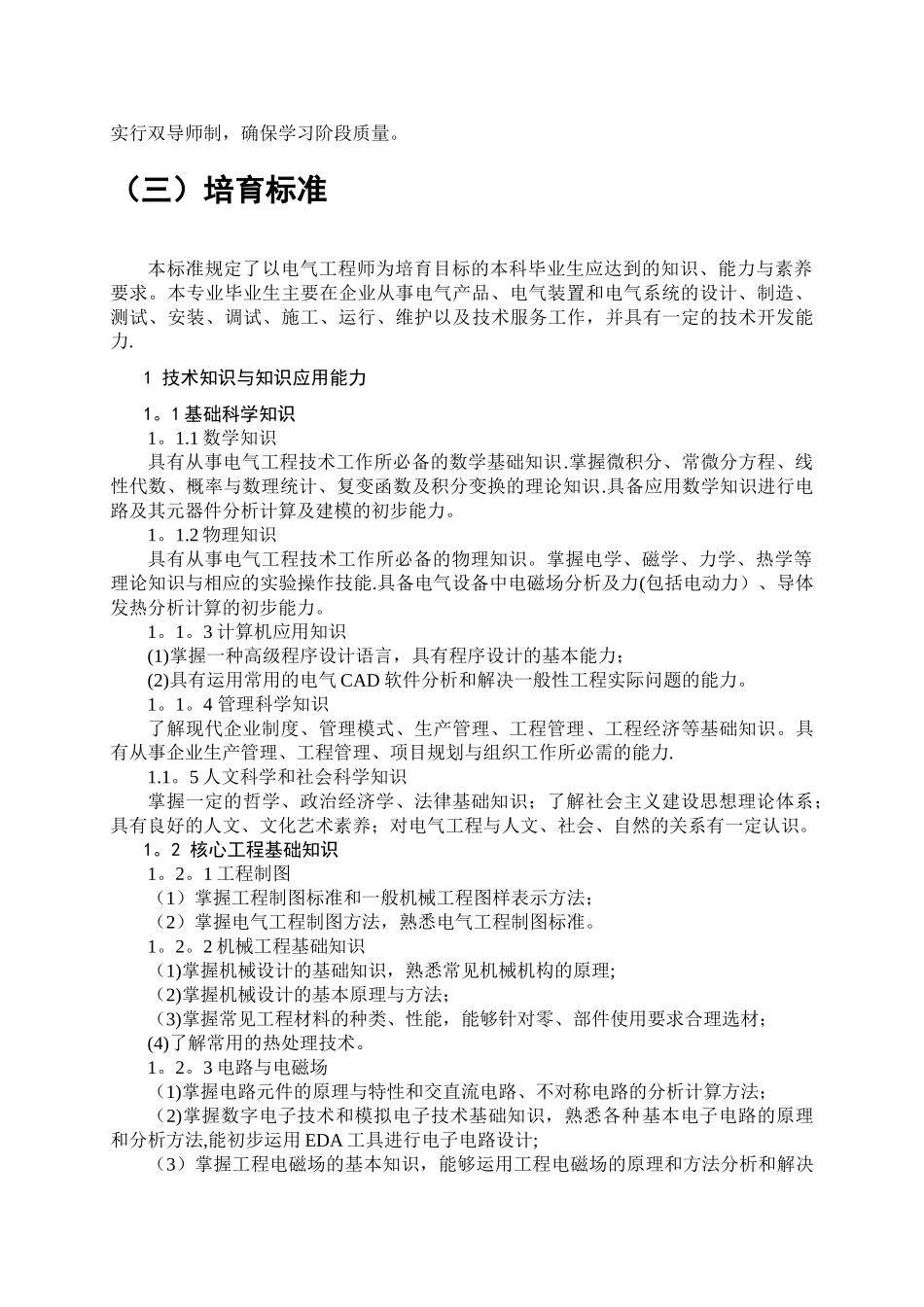 实行双导师制，确保学习阶段质量。

（三）培育标准

本标准规定了以电气工程师为培育目标的本科毕业生应达到的知识、能力与素养要求。本专业毕业生主要在企业从事电气产品、电气装置和电气系统的设计、制造、测试、安装、调试、施工、运行、维护以及技术服务工作，并具有一定的技术开发能力.

1 技术知识与知识应用能力

1。1 基础科学知识

1。1.1 数学知识

具有从事电气工程技术工作所必备的数学基础知识.掌握微积分、常微分方程、线性代数、概率与数理统计、复变函数及积分变换的理论知识.具备应用数学知识进行电路及其元器件分析计算及建模的初步能力。

1。1.2 物理知识

具有从事电气工程技术工作所必备的物理知识。掌握电学、磁学、力学、热学等理论知识与相应的实验操作技能.具备电气设备中电磁场分析及力(包括电动力）、导体发热分析计算的初步能力。

1。1。3 计算机应用知识

(1)掌握一种高级程序设计语言，具有程序设计的基本能力；

(2)具有运用常用的电气 CAD 软件分析和解决一般性工程实际问题的能力。

1。1。4 管理科学知识

了解现代企业制度、管理模式、生产管理、工程管理、工程经济等基础知识。具有从事企业生产管理、工程管理、项目规划与组织工作所必需的能力.

1.1。5 人文科学和社会科学知识

掌握一定的哲学、政治经济学、法律基础知识；了解社会主义建设思想理论体系；具有良好的人文、文化艺术素养；对电气工程与人文、社会、自然的关系有一定认识。

1。2 核心工程基础知识

1。2。1 工程制图

（1）掌握工程制图标准和一般机械工程图样表示方法；

（2）掌握电气工程制图方法，熟悉电气工程制图标准。

1。2。2 机械工程基础知识

(1)掌握机械设计的基础知识，熟悉常见机械机构的原理;

(2)掌握机械设计的基本原理与方法;

(3)掌握常见工程材料的种类、性能，能够针对零、部件使用要求合理选材;

(4)了解常用的热处理技术。

1。2。3 电路与电磁场

(1)掌握电路元件的原理与特性和交直流电路、不对称电路的分析计算方法;

(2)掌握数字电子技术和模拟电子技术基础知识，熟悉各种基本电子电路的原理和分析方法,能初步运用 EDA 工具进行电子电路设计;

（3）掌握工程电磁场的基本知识，能够运用工程电磁场的原理和方法分析和解决